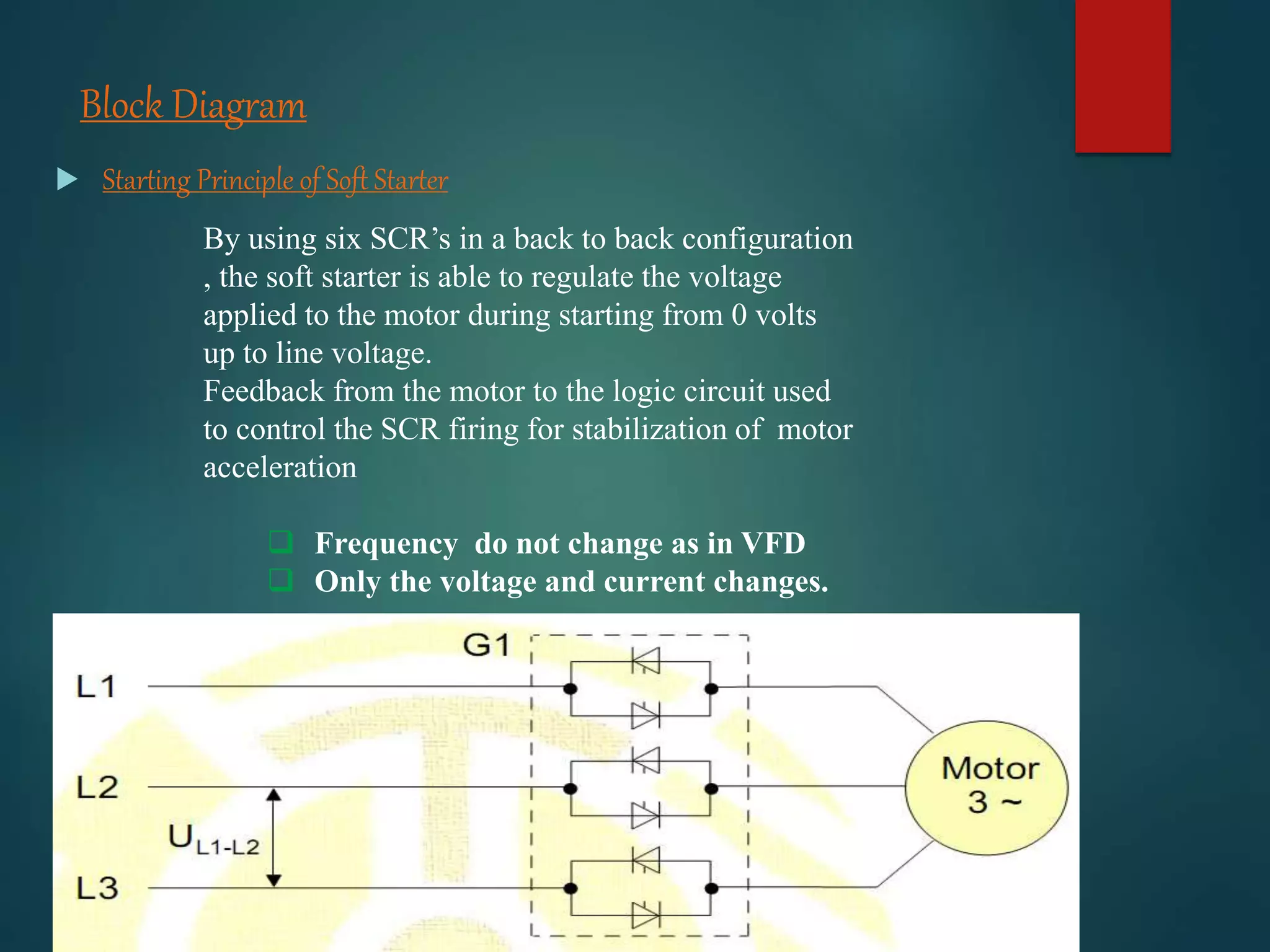 Block Diagram

Starting Principle of Soft Starter

By using six SCR’s in a back to back configuration , the soft starter is able to regulate the voltage applied to the motor during starting from 0 volts up to line voltage.
Feedback from the motor to the logic circuit used to control the SCR firing for stabilization of motor acceleration

Frequency do not change as in VFD
Only the voltage and current changes.

G1
L1
L2
$U_{L1-L2}$
L3
Motor
3 ~